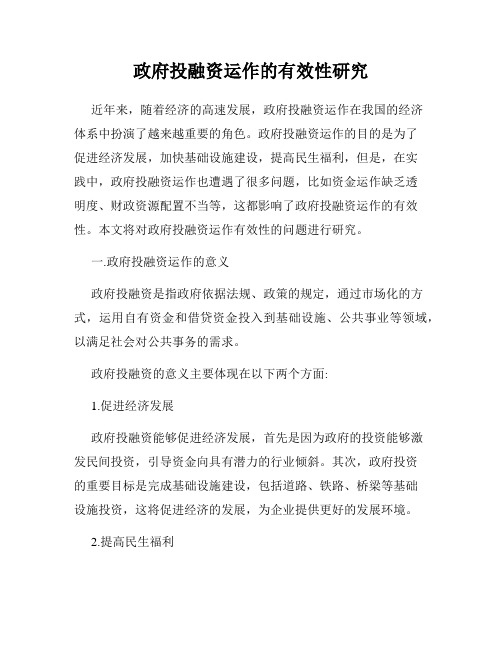 政府投融资运作的有效性研究

近年来，随着经济的高速发展，政府投融资运作在我国的经济体系中扮演了越来越重要的角色。政府投融资运作的目的是为了促进经济发展，加快基础设施建设，提高民生福利，但是，在实践中，政府投融资运作也遭遇了很多问题，比如资金运作缺乏透明度、财政资源配置不当等，这都影响了政府投融资运作的有效性。本文将对政府投融资运作有效性的问题进行研究。

一.政府投融资运作的意义

政府投融资是指政府依据法规、政策的规定，通过市场化的方式，运用自有资金和借贷资金投入到基础设施、公共事业等领域，以满足社会对公共事务的需求。

政府投融资的意义主要体现在以下两个方面:

1.促进经济发展

政府投融资能够促进经济发展，首先是因为政府的投资能够激发民间投资，引导资金向具有潜力的行业倾斜。其次，政府投资的重要目标是完成基础设施建设，包括道路、铁路、桥梁等基础设施投资，这将促进经济的发展，为企业提供更好的发展环境。

2.提高民生福利